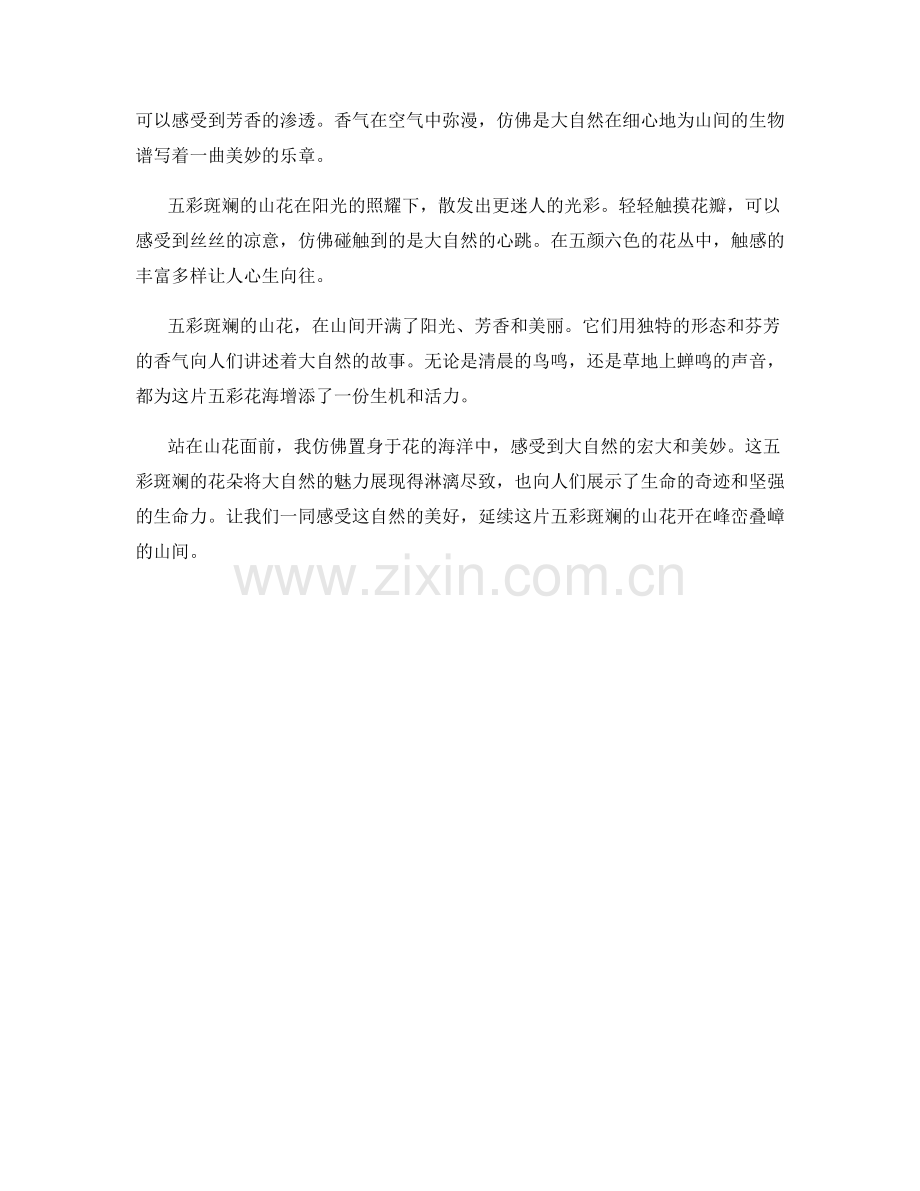 可以感受到芳香的渗透。香气在空气中弥漫，仿佛是大自然在细心地为山间的生物谱写着一曲美妙的乐章。

五彩斑斓的山花在阳光的照耀下，散发出更迷人的光彩。轻轻触摸花瓣，可以感受到丝丝的凉意，仿佛碰触到的是大自然的心跳。在五颜六色的花丛中，触感的丰富多样让人心生向往。

五彩斑斓的山花，在山间开满了阳光、芳香和美丽。它们用独特的形态和芬芳的香气向人们讲述着大自然的故事。无论是清晨的鸟鸣，还是草地上蝉鸣的声音，都为这片五彩花海增添了一份生机和活力。

站在山花面前，我仿佛置身于花的海洋中，感受到大自然的宏大和美妙。这五彩斑斓的花朵将大自然的魅力展现得淋漓尽致，也向人们展示了生命的奇迹和坚强的生命力。让我们一同感受这自然的美好，延续这片五彩斑斓的山花开在峰峦叠嶂的山间。

www.zixin.com.cn